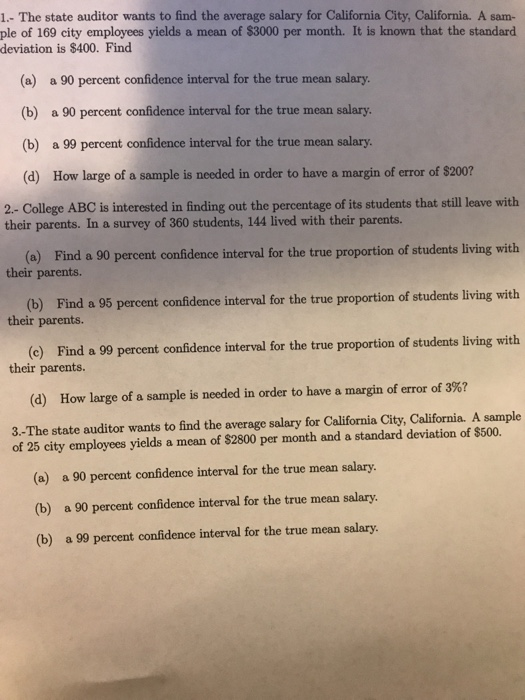 1.- The state auditor wants to find the average salary for California City, California. A sample of 169 city employees yields a mean of \$3000 per month. It is known that the standard deviation is \$400. Find

(a) a 90 percent confidence interval for the true mean salary.

(b) a 90 percent confidence interval for the true mean salary.

(b) a 99 percent confidence interval for the true mean salary.

(d) How large of a sample is needed in order to have a margin of error of \$200?

2.- College ABC is interested in finding out the percentage of its students that still leave with their parents. In a survey of 360 students, 144 lived with their parents.

(a) Find a 90 percent confidence interval for the true proportion of students living with their parents.

(b) Find a 95 percent confidence interval for the true proportion of students living with their parents.

(c) Find a 99 percent confidence interval for the true proportion of students living with their parents.

(d) How large of a sample is needed in order to have a margin of error of 3%?

3.-The state auditor wants to find the average salary for California City, California. A sample of 25 city employees yields a mean of \$2800 per month and a standard deviation of \$500.

(a) a 90 percent confidence interval for the true mean salary.

(b) a 90 percent confidence interval for the true mean salary.

(b) a 99 percent confidence interval for the true mean salary.